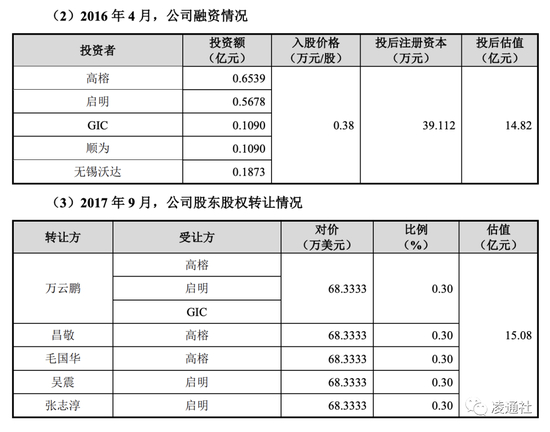 （2）2016 年 4 月，公司融资情况

| 投资者 | 投资额（亿元） | 入股价格（万元/股） | 投后注册资本（万元） | 投后估值（亿元） |
|---|---|---|---|---|
| 高榕 | 0.6539 | 0.38 | 39.112 | 14.82 |
| 启明 | 0.5678 | | | |
| GIC | 0.1090 | | | |
| 顺为 | 0.1090 | | | |
| 无锡沃达 | 0.1873 | | | |

（3）2017 年 9 月，公司股东股权转让情况

| 转让方 | 受让方 | 对价（万美元） | 比例（%） | 估值（亿元） |
|---|---|---|---|---|
| 万云鹏 | 高榕 | 68.3333 | 0.30 | 15.08 |
| | 启明 | | | |
| | GIC | | | |
| 昌敬 | 高榕 | 68.3333 | 0.30 | |
| 毛国华 | 高榕 | 68.3333 | 0.30 | |
| 吴震 | 启明 | 68.3333 | 0.30 | |
| 张志淳 | 启明 | 68.3333 | 0.30 | |

凌通社